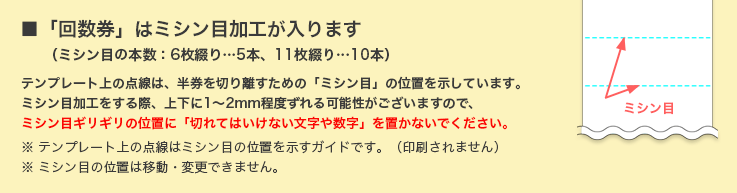 ■「回数券」はミシン目加工が入ります
（ミシン目の本数：6枚綴り…5本、11枚綴り…10本）

テンプレート上の点線は、半券を切り離すための「ミシン目」の位置を示しています。
ミシン目加工をする際、上下に1〜2mm程度ずれる可能性がございますので、
ミシン目ギリギリの位置に「切れてはいけない文字や数字」を置かないでください。

※ テンプレート上の点線はミシン目の位置を示すガイドです。（印刷されません）
※ ミシン目の位置は移動・変更できません。

ミシン目